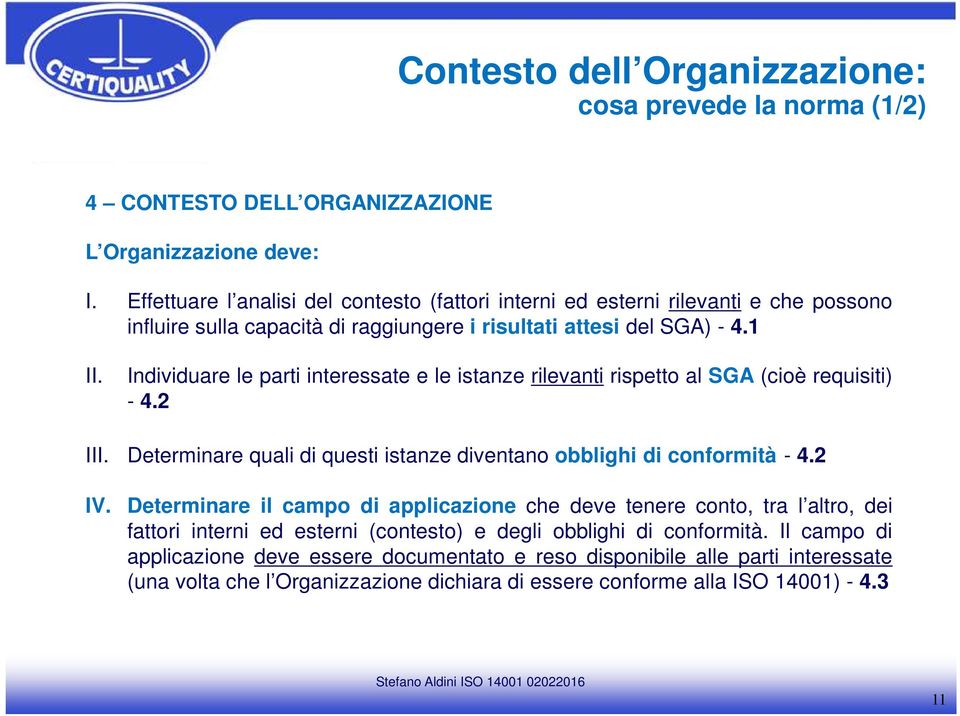 CERTIQUALITY

Contesto dell'Organizzazione:
cosa prevede la norma (1/2)

4 – CONTESTO DELL'ORGANIZZAZIONE

L'Organizzazione deve:

I. Effettuare l'analisi del contesto (fattori interni ed esterni rilevanti e che possono influire sulla capacità di raggiungere i risultati attesi del SGA) - 4.1

II. Individuare le parti interessate e le istanze rilevanti rispetto al SGA (cioè requisiti) - 4.2

III. Determinare quali di questi istanze diventano obblighi di conformità - 4.2

IV. Determinare il campo di applicazione che deve tenere conto, tra l'altro, dei fattori interni ed esterni (contesto) e degli obblighi di conformità. Il campo di applicazione deve essere documentato e reso disponibile alle parti interessate (una volta che l'Organizzazione dichiara di essere conforme alla ISO 14001) - 4.3

Stefano Aldini ISO 14001 02022016

11